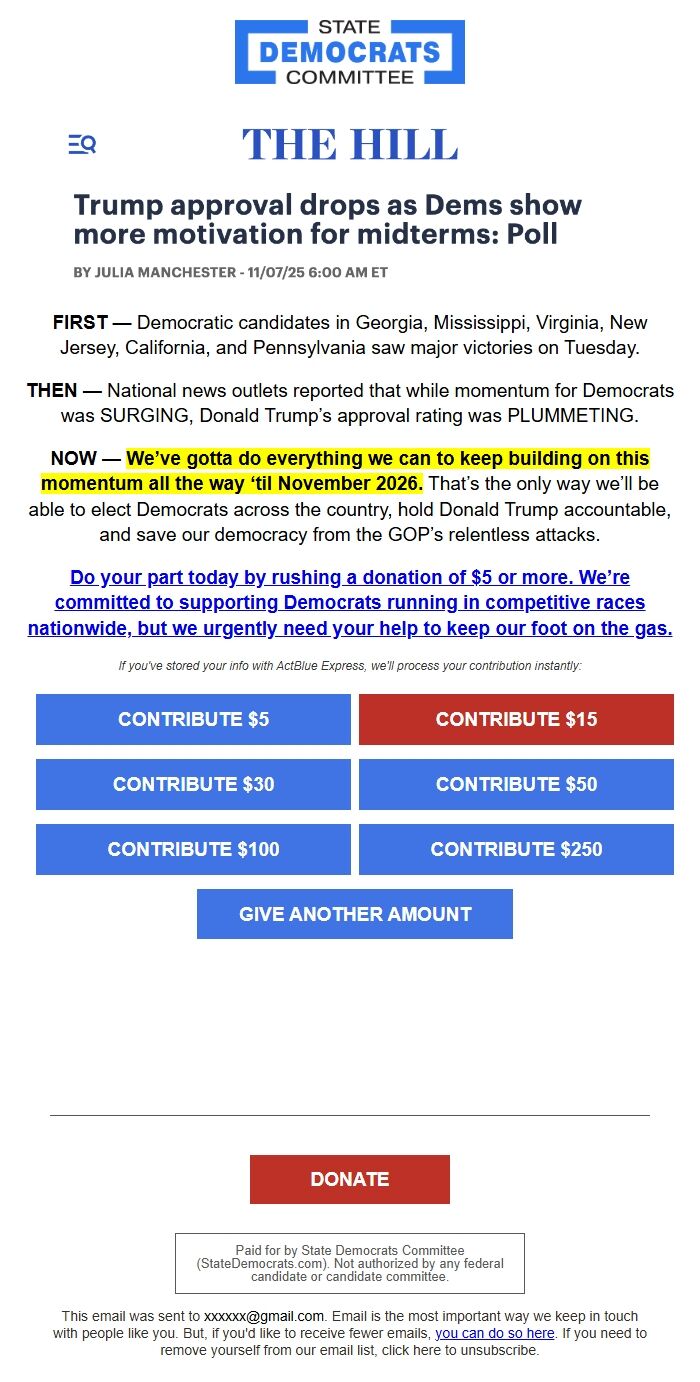 STATE
DEMOCRATS
COMMITTEE

THE HILL

Trump approval drops as Dems show more motivation for midterms: Poll

BY JULIA MANCHESTER - 11/07/25 6:00 AM ET

FIRST — Democratic candidates in Georgia, Mississippi, Virginia, New Jersey, California, and Pennsylvania saw major victories on Tuesday.

THEN — National news outlets reported that while momentum for Democrats was SURGING, Donald Trump's approval rating was PLUMMETING.

NOW — We've gotta do everything we can to keep building on this momentum all the way 'til November 2026. That's the only way we'll be able to elect Democrats across the country, hold Donald Trump accountable, and save our democracy from the GOP's relentless attacks.

Do your part today by rushing a donation of $5 or more. We're committed to supporting Democrats running in competitive races nationwide, but we urgently need your help to keep our foot on the gas.

If you've stored your info with ActBlue Express, we'll process your contribution instantly:

CONTRIBUTE $5
CONTRIBUTE $15
CONTRIBUTE $30
CONTRIBUTE $50
CONTRIBUTE $100
CONTRIBUTE $250
GIVE ANOTHER AMOUNT

DONATE

Paid for by State Democrats Committee (StateDemocrats.com). Not authorized by any federal candidate or candidate committee.

This email was sent to xxxxxx@gmail.com. Email is the most important way we keep in touch with people like you. But, if you'd like to receive fewer emails, you can do so here. If you need to remove yourself from our email list, click here to unsubscribe.